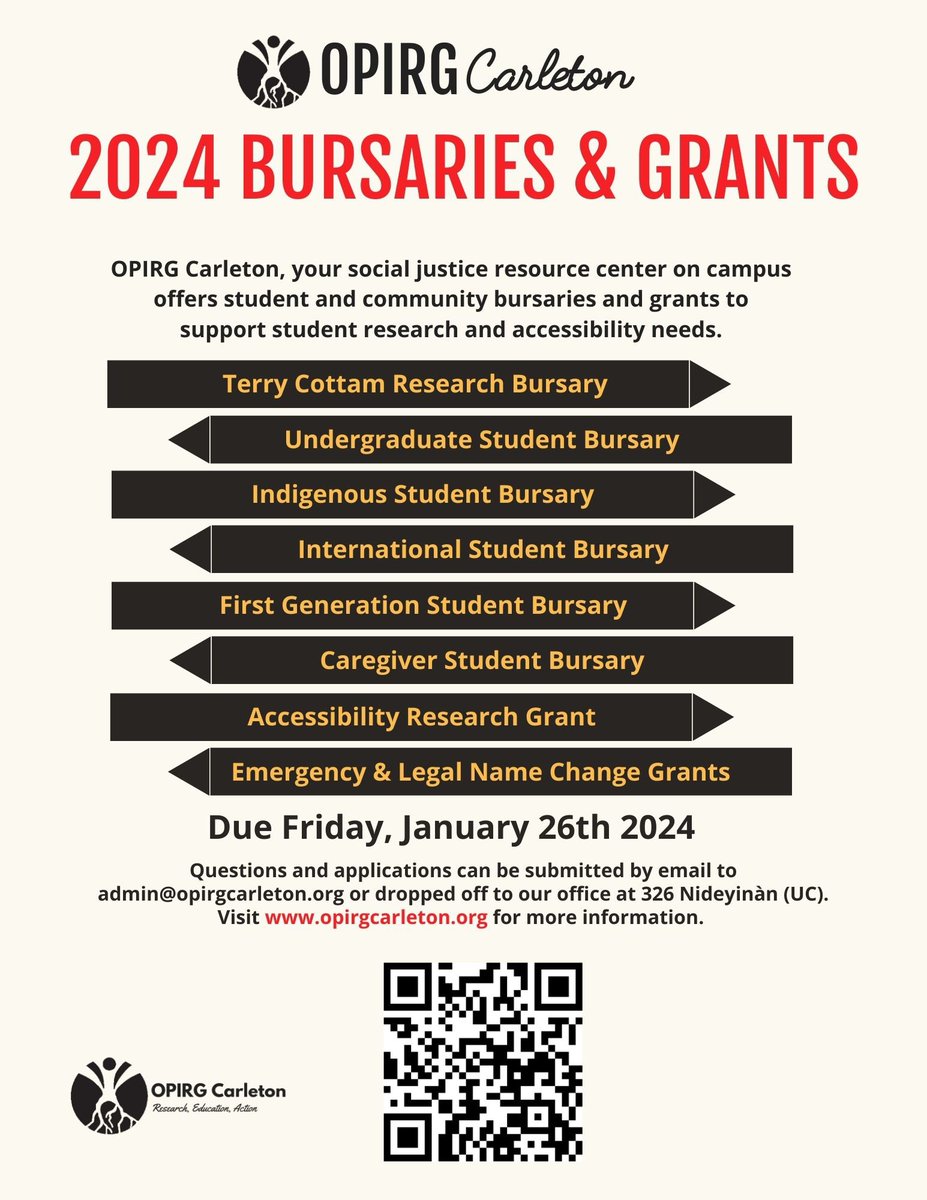 OPIRG Carleton

2024 BURSARIES & GRANTS

OPIRG Carleton, your social justice resource center on campus offers student and community bursaries and grants to support student research and accessibility needs.

Terry Cottam Research Bursary

Undergraduate Student Bursary

Indigenous Student Bursary

International Student Bursary

First Generation Student Bursary

Caregiver Student Bursary

Accessibility Research Grant

Emergency & Legal Name Change Grants

Due Friday, January 26th 2024

Questions and applications can be submitted by email to admin@opirgcarleton.org or dropped off to our office at 326 Nideyinàn (UC). Visit www.opirgcarleton.org for more information.

OPIRG Carleton
Research, Education, Action